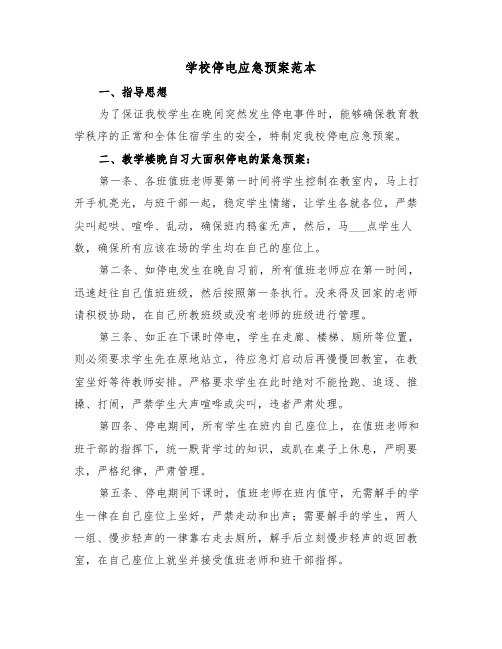 学校停电应急预案范本

一、指导思想

为了保证我校学生在晚间突然发生停电事件时，能够确保教育教学秩序的正常和全体住宿学生的安全，特制定我校停电应急预案。

二、教学楼晚自习大面积停电的紧急预案：

第一条、各班值班老师要第一时间将学生控制在教室内，马上打开手机亮光，与班干部一起，稳定学生情绪，让学生各就各位，严禁尖叫起哄、喧哗、乱动，确保班内鸦雀无声，然后，马___点学生人数，确保所有应该在场的学生均在自己的座位上。

第二条、如停电发生在晚自习前，所有值班老师应在第一时间，迅速赶往自己值班班级，然后按照第一条执行。没来得及回家的老师请积极协助，在自己所教班级或没有老师的班级进行管理。

第三条、如正在下课时停电，学生在走廊、楼梯、厕所等位置，则必须要求学生先在原地站立，待应急灯启动后再慢慢回教室，在教室坐好等待教师安排。严格要求学生在此时绝对不能抢跑、追逐、推搡、打闹，严禁学生大声喧哗或尖叫，违者严肃处理。

第四条、停电期间，所有学生在班内自己座位上，在值班老师和班干部的指挥下，统一默背学过的知识，或趴在桌子上休息，严明要求，严格纪律，严肃管理。

第五条、停电期间下课时，值班老师在班内值守，无需解手的学生一律在自己座位上坐好，严禁走动和出声；需要解手的学生，两人一组、慢步轻声的一律靠右走去厕所，解手后立刻慢步轻声的返回教室，在自己座位上就坐并接受值班老师和班干部指挥。